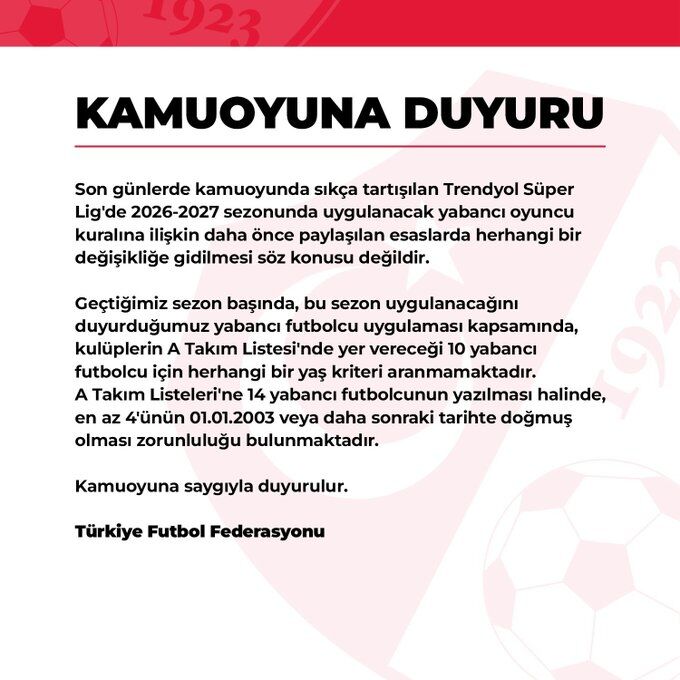 1923

KAMUOYUNA DUYURU

Son günlerde kamuoyunda sıkça tartışılan Trendyol Süper Lig'de 2026-2027 sezonunda uygulanacak yabancı oyuncu kuralına ilişkin daha önce paylaşılan esaslarda herhangi bir değişikliğe gidilmesi söz konusu değildir.

Geçtiğimiz sezon başında, bu sezon uygulanacağını duyurduğumuz yabancı futbolcu uygulaması kapsamında, kulüplerin A Takım Listesi'nde yer vereceği 10 yabancı futbolcu için herhangi bir yaş kriteri aranmamaktadır.
A Takım Listeleri'ne 14 yabancı futbolcunun yazılması halinde, en az 4'ünün 01.01.2003 veya daha sonraki tarihte doğmuş olması zorunluluğu bulunmaktadır.

Kamuoyuna saygıyla duyurulur.

Türkiye Futbol Federasyonu

1923